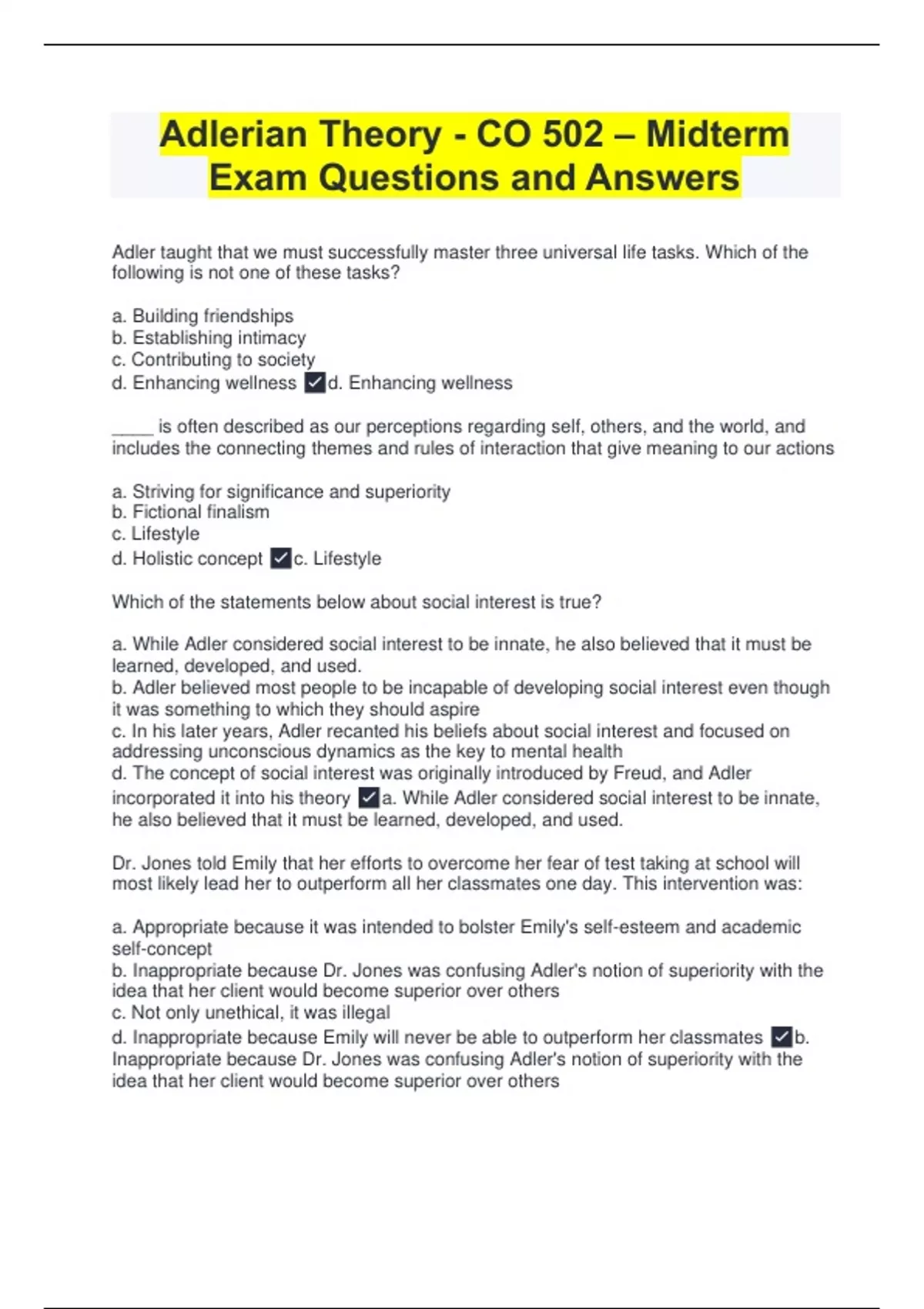 Adlerian Theory - CO 502 – Midterm Exam Questions and Answers

Adler taught that we must successfully master three universal life tasks. Which of the following is not one of these tasks?

a. Building friendships
b. Establishing intimacy
c. Contributing to society
d. Enhancing wellness ✓d. Enhancing wellness

_____ is often described as our perceptions regarding self, others, and the world, and includes the connecting themes and rules of interaction that give meaning to our actions

a. Striving for significance and superiority
b. Fictional finalism
c. Lifestyle
d. Holistic concept ✓c. Lifestyle

Which of the statements below about social interest is true?

a. While Adler considered social interest to be innate, he also believed that it must be learned, developed, and used.
b. Adler believed most people to be incapable of developing social interest even though it was something to which they should aspire
c. In his later years, Adler recanted his beliefs about social interest and focused on addressing unconscious dynamics as the key to mental health
d. The concept of social interest was originally introduced by Freud, and Adler incorporated it into his theory ✓a. While Adler considered social interest to be innate, he also believed that it must be learned, developed, and used.

Dr. Jones told Emily that her efforts to overcome her fear of test taking at school will most likely lead her to outperform all her classmates one day. This intervention was:

a. Appropriate because it was intended to bolster Emily's self-esteem and academic self-concept
b. Inappropriate because Dr. Jones was confusing Adler's notion of superiority with the idea that her client would become superior over others
c. Not only unethical, it was illegal
d. Inappropriate because Emily will never be able to outperform her classmates ✓b. Inappropriate because Dr. Jones was confusing Adler's notion of superiority with the idea that her client would become superior over others